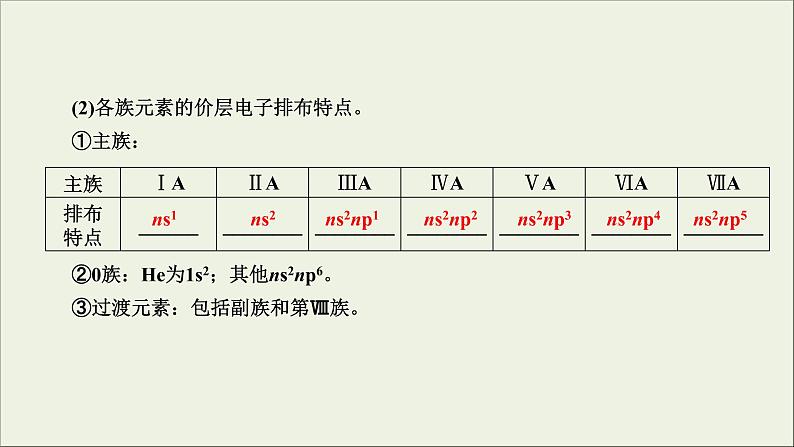 (2)各族元素的价层电子排布特点。

①主族：

| 主族 | ⅠA | ⅡA | ⅢA | ⅣA | ⅤA | ⅥA | ⅦA |
|---|---|---|---|---|---|---|---|
| 排布特点 | $ns^1$ | $ns^2$ | $ns^2np^1$ | $ns^2np^2$ | $ns^2np^3$ | $ns^2np^4$ | $ns^2np^5$ |

②0族：He为$1s^2$；其他$ns^2np^6$。

③过渡元素：包括副族和第Ⅷ族。